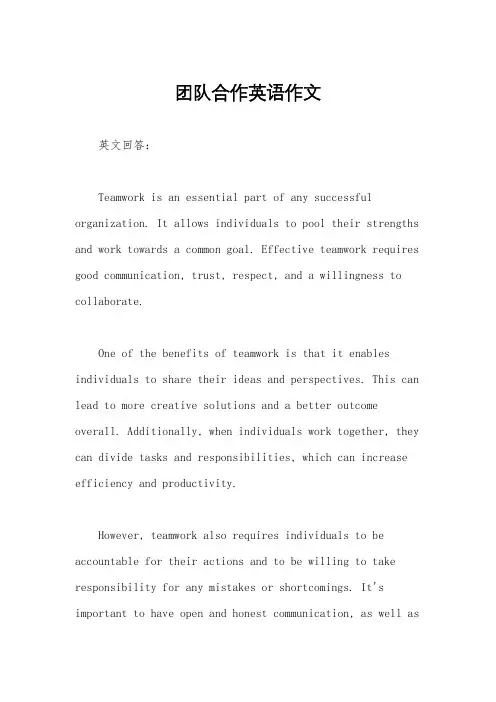 团队合作英语作文

英文回答：

Teamwork is an essential part of any successful organization. It allows individuals to pool their strengths and work towards a common goal. Effective teamwork requires good communication, trust, respect, and a willingness to collaborate.

One of the benefits of teamwork is that it enables individuals to share their ideas and perspectives. This can lead to more creative solutions and a better outcome overall. Additionally, when individuals work together, they can divide tasks and responsibilities, which can increase efficiency and productivity.

However, teamwork also requires individuals to be accountable for their actions and to be willing to take responsibility for any mistakes or shortcomings. It's important to have open and honest communication, as well as